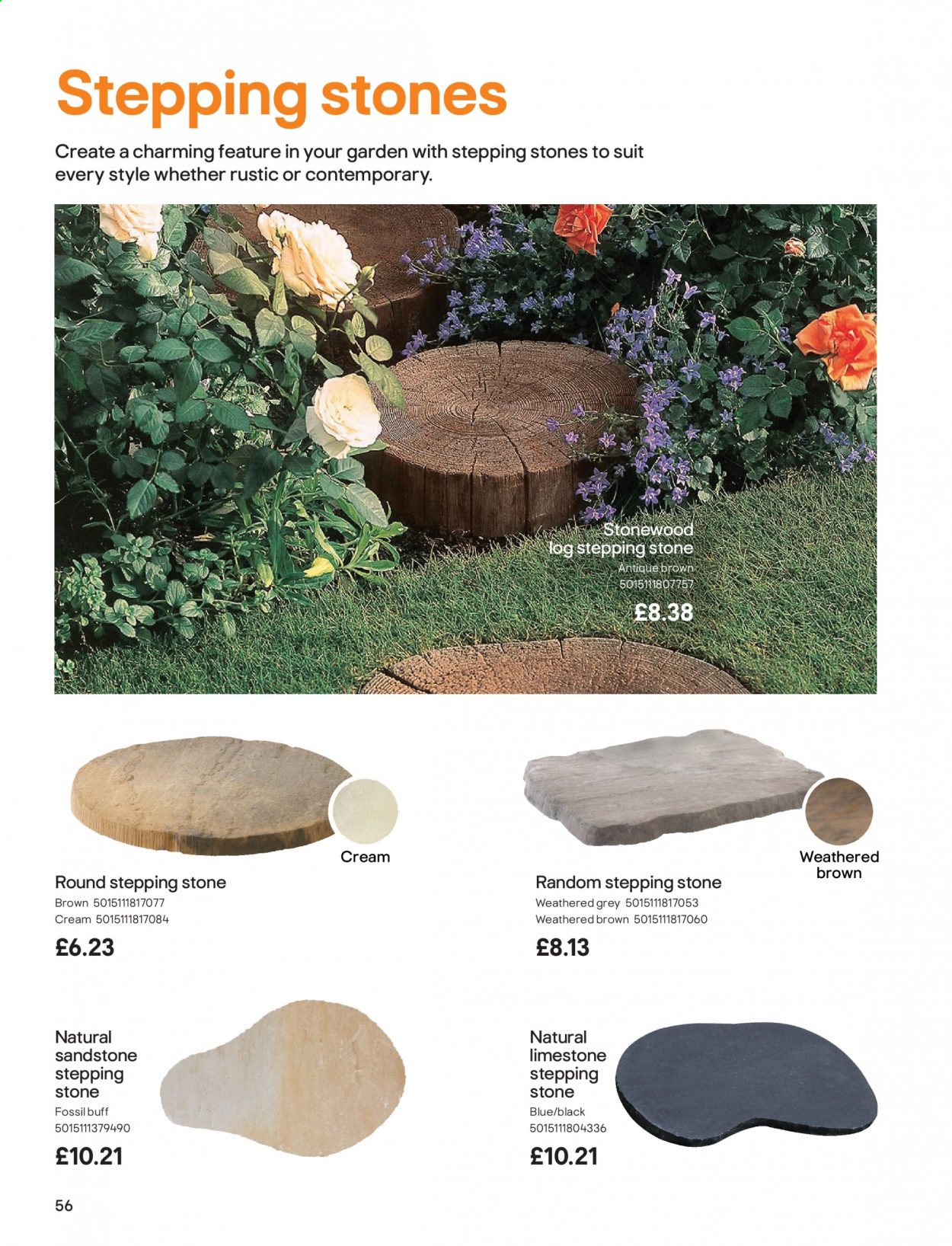 Stepping stones

Create a charming feature in your garden with stepping stones to suit every style whether rustic or contemporary.

Stonewood log stepping stone
Antique brown
5015111807757
£8.38

Cream

Round stepping stone
Brown 5015111817077
Cream 5015111817084
£6.23

Weathered brown

Random stepping stone
Weathered grey 5015111817053
Weathered brown 5015111817060
£8.13

Natural sandstone stepping stone
Fossil buff
5015111379490
£10.21

Natural limestone stepping stone
Blue/black
5015111804336
£10.21

56